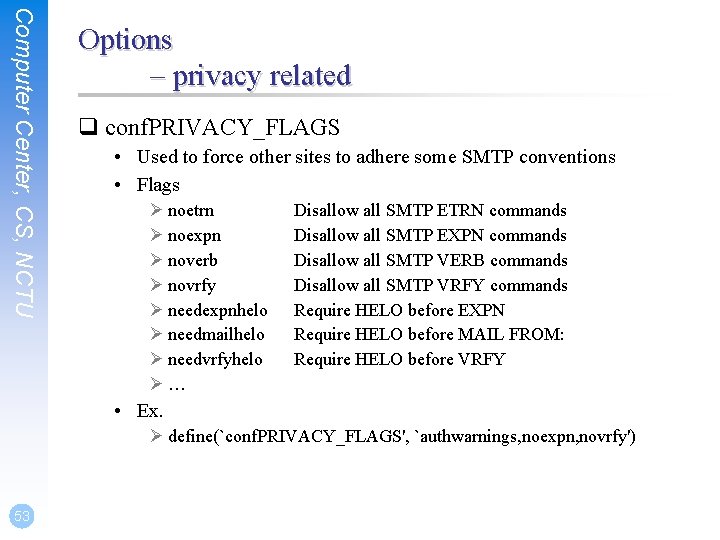 Computer Center, CS, NCTU

Options
– privacy related

☐ confPRIVACY_FLAGS
• Used to force other sites to adhere some SMTP conventions
• Flags
➢ noetrn Disallow all SMTP ETRN commands
➢ noexpn Disallow all SMTP EXPN commands
➢ noverb Disallow all SMTP VERB commands
➢ novrfy Disallow all SMTP VRFY commands
➢ needexpnhelo Require HELO before EXPN
➢ needmailhelo Require HELO before MAIL FROM:
➢ needvrfyhelo Require HELO before VRFY
➢ …
• Ex.
➢ define(`confPRIVACY_FLAGS', `authwarnings,noexpn,novrfy')

53